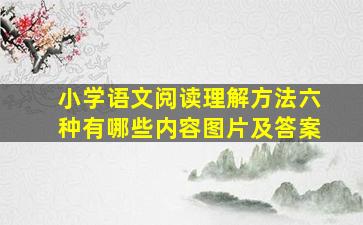 小学语文阅读理解方法六种有哪些内容图片及答案